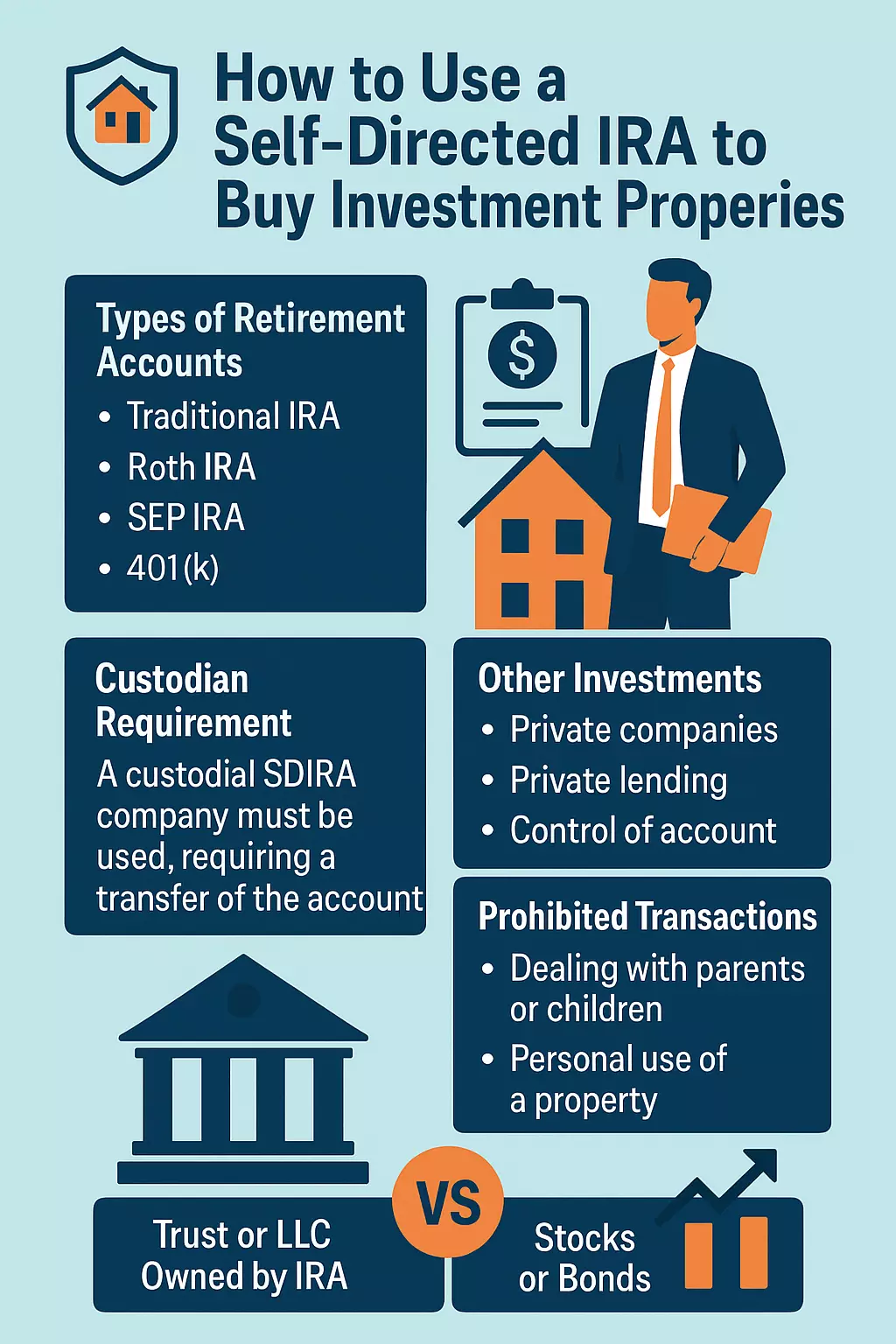 How to Use a Self-Directed IRA to Buy Investment Properies

Types of Retirement Accounts
• Traditional IRA
• Roth IRA
• SEP IRA
• 401(k)

$

Custodian Requirement
A custodial SDIRA company must be used, requiring a transfer of the account

Other Investments
• Private companies
• Private lending
• Control of account

Prohibited Transactions
• Dealing with parents or children
• Personal use of a property

Trust or LLC Owned by IRA

VS

Stocks or Bonds